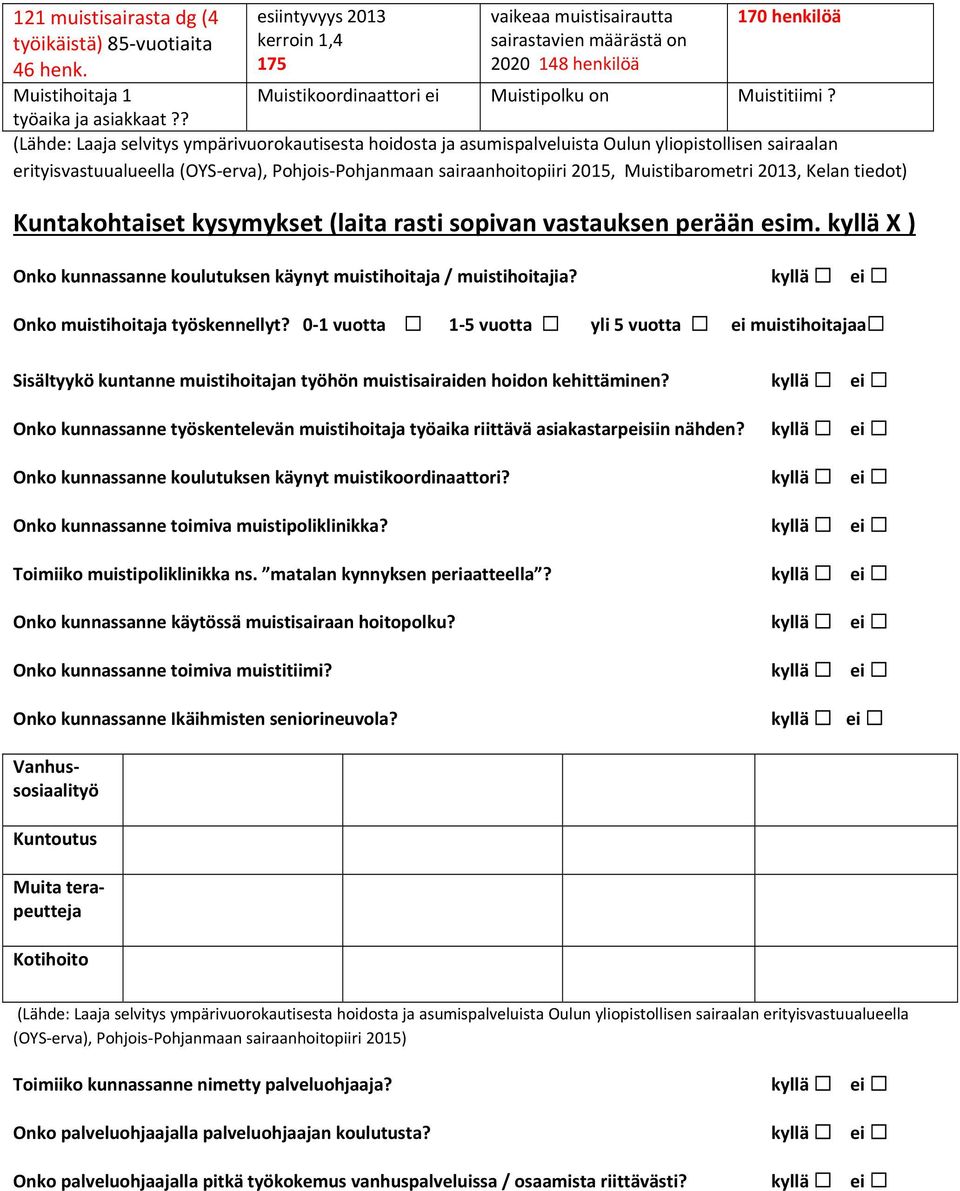 | 121 muistisairasta dg (4 työikäistä) 85-vuotiaita 46 henk. | esiintyvyys 2013 kerroin 1,4 175 | vaikeaa muistisairautta sairastavien määrästä on 2020 148 henkilöä | 170 henkilöä |
|---|---|---|---|
| Muistihoitaja 1 työaika ja asiakkaat ?? | Muistikoordinaattori ei | Muistipolku on | Muistitiimi ? |

(Lähde: Laaja selvitys ympärivuorokautisesta hoidosta ja asumispalveluista Oulun yliopistollisen sairaalan erityisvastuualueella (OYS-erva), Pohjois-Pohjanmaan sairaanhoitopiiri 2015, Muistibarometri 2013, Kelan tiedot)

Kuntakohtaiset kysymykset (laita rasti sopivan vastauksen perään esim. kyllä X )

Onko kunnassanne koulutuksen käynyt muistihoitaja / muistihoitajia? kyllä ☐ ei ☐

Onko muistihoitaja työskennellyt? 0-1 vuotta ☐ 1-5 vuotta ☐ yli 5 vuotta ☐ ei muistihoitajaa☐

Sisältyykö kuntanne muistihoitajan työhön muistisairaiden hoidon kehittäminen? kyllä ☐ ei ☐

Onko kunnassanne työskentelevän muistihoitaja työaika riittävä asiakastarpeisiin nähden? kyllä ☐ ei ☐

Onko kunnassanne koulutuksen käynyt muistikoordinaattori? kyllä ☐ ei ☐

Onko kunnassanne toimiva muistipoliklinikka? kyllä ☐ ei ☐

Toimiiko muistipoliklinikka ns. "matalan kynnyksen periaatteella"? kyllä ☐ ei ☐

Onko kunnassanne käytössä muistisairaan hoitopolku? kyllä ☐ ei ☐

Onko kunnassanne toimiva muistitiimi? kyllä ☐ ei ☐

Onko kunnassanne Ikäihmisten seniorineuvola? kyllä ☐ ei ☐

| Vanhussosiaalityö | | | | |
|---|---|---|---|---|
| Kuntoutus | | | | |
| Muita terapeutteja | | | | |
| Kotihoito | | | | |

(Lähde: Laaja selvitys ympärivuorokautisesta hoidosta ja asumispalveluista Oulun yliopistollisen sairaalan erityisvastuualueella (OYS-erva), Pohjois-Pohjanmaan sairaanhoitopiiri 2015)

Toimiiko kunnassanne nimetty palveluohjaaja? kyllä ☐ ei ☐

Onko palveluohjaajalla palveluohjaajan koulutusta? kyllä ☐ ei ☐

Onko palveluohjaajalla pitkä työkokemus vanhuspalveluissa / osaamista riittävästi? kyllä ☐ ei ☐